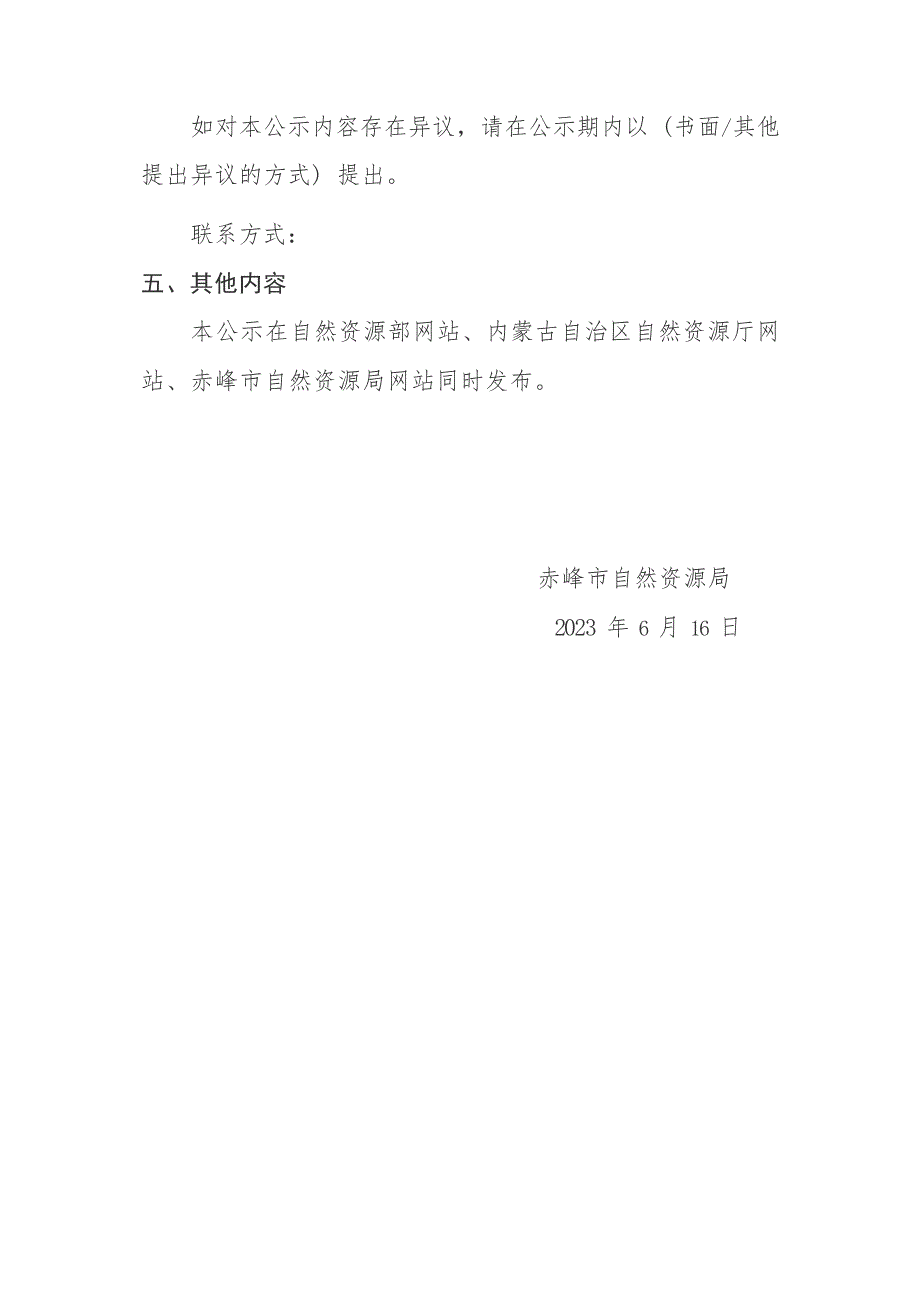 如对本公示内容存在异议，请在公示期内以（书面/其他提出异议的方式）提出。

联系方式：

五、其他内容

本公示在自然资源部网站、内蒙古自治区自然资源厅网站、赤峰市自然资源局网站同时发布。

赤峰市自然资源局

2023 年 6 月 16 日